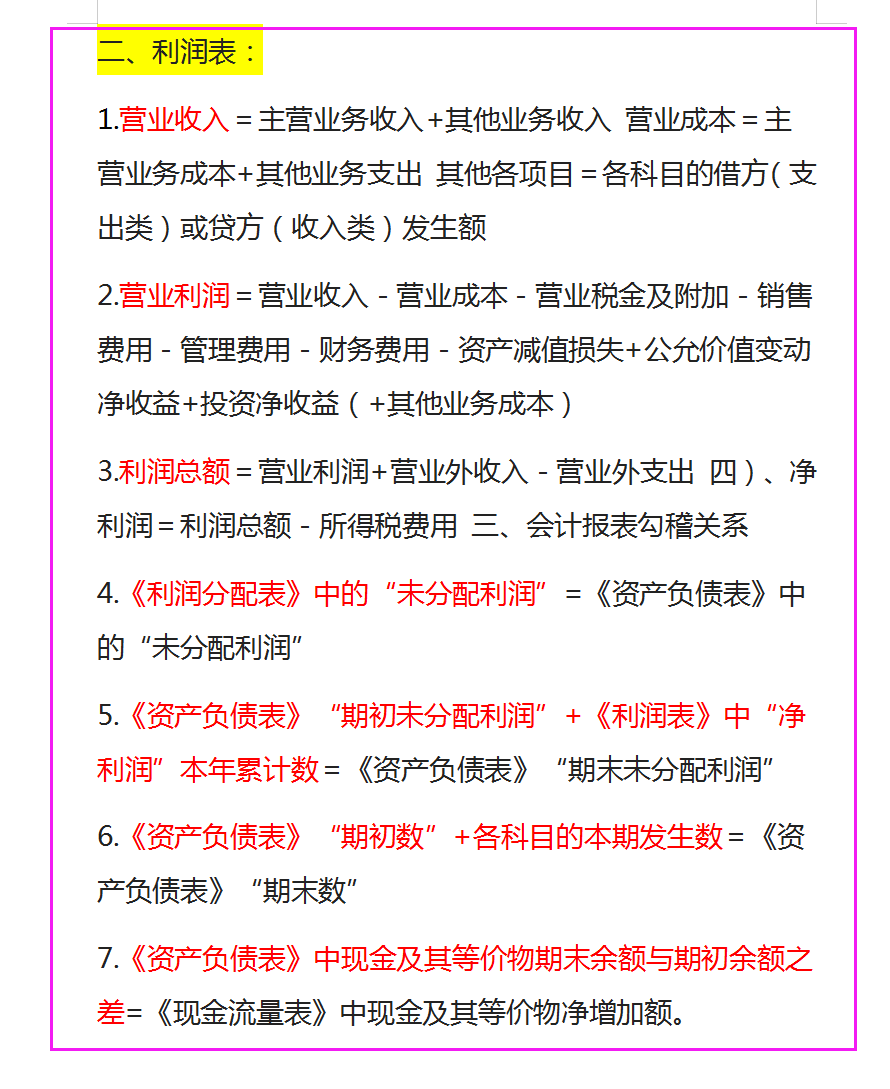 二、利润表：

1.营业收入＝主营业务收入+其他业务收入 营业成本＝主营业务成本+其他业务支出 其他各项目＝各科目的借方（支出类）或贷方（收入类）发生额

2.营业利润＝营业收入－营业成本－营业税金及附加－销售费用－管理费用－财务费用－资产减值损失+公允价值变动净收益+投资净收益（+其他业务成本）

3.利润总额＝营业利润+营业外收入－营业外支出 四）、净利润＝利润总额－所得税费用 三、会计报表勾稽关系

4.《利润分配表》中的“未分配利润”＝《资产负债表》中的“未分配利润”

5.《资产负债表》“期初未分配利润”+《利润表》中“净利润”本年累计数＝《资产负债表》“期末未分配利润”

6.《资产负债表》“期初数”+各科目的本期发生数＝《资产负债表》“期末数”

7.《资产负债表》中现金及其等价物期末余额与期初余额之差=《现金流量表》中现金及其等价物净增加额。